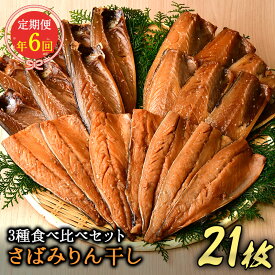 定期便
年6回

3種食べ比べセット
さばみりん干し
21枚